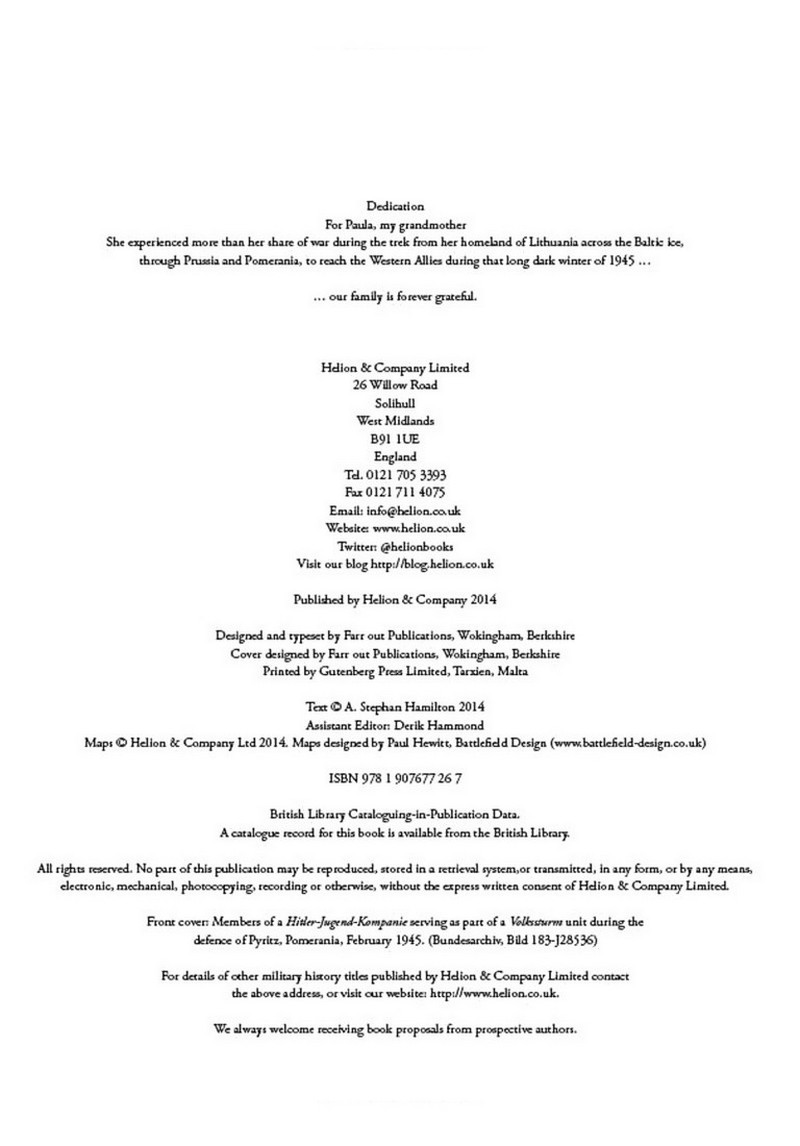 Dedication
For Paula, my grandmother
She experienced more than her share of war during the trek from her homeland of Lithuania across the Baltic ice, through Prussia and Pomerania, to reach the Western Allies during that long dark winter of 1945 …

… our family is forever grateful.

Helion & Company Limited
26 Willow Road
Solihull
West Midlands
B91 1UE
England
Tel. 0121 705 3393
Fax 0121 711 4075
Email: info@helion.co.uk
Website: www.helion.co.uk
Twitter: @helionbooks
Visit our blog http://blog.helion.co.uk

Published by Helion & Company 2014

Designed and typeset by Farr out Publications, Wokingham, Berkshire
Cover designed by Farr out Publications, Wokingham, Berkshire
Printed by Gutenberg Press Limited, Tarxien, Malta

Text © A. Stephan Hamilton 2014
Assistant Editor: Derik Hammond
Maps © Helion & Company Ltd 2014. Maps designed by Paul Hewitt, Battlefield Design (www.battlefield-design.co.uk)

ISBN 978 1 907677 26 7

British Library Cataloguing-in-Publication Data.
A catalogue record for this book is available from the British Library.

All rights reserved. No part of this publication may be reproduced, stored in a retrieval system,or transmitted, in any form, or by any means, electronic, mechanical, photocopying, recording or otherwise, without the express written consent of Helion & Company Limited.

Front cover: Members of a Hitler-Jugend-Kompanie serving as part of a Volkssturm unit during the defence of Pyritz, Pomerania, February 1945. (Bundesarchiv, Bild 183-J28536)

For details of other military history titles published by Helion & Company Limited contact the above address, or visit our website: http://www.helion.co.uk.

We always welcome receiving book proposals from prospective authors.